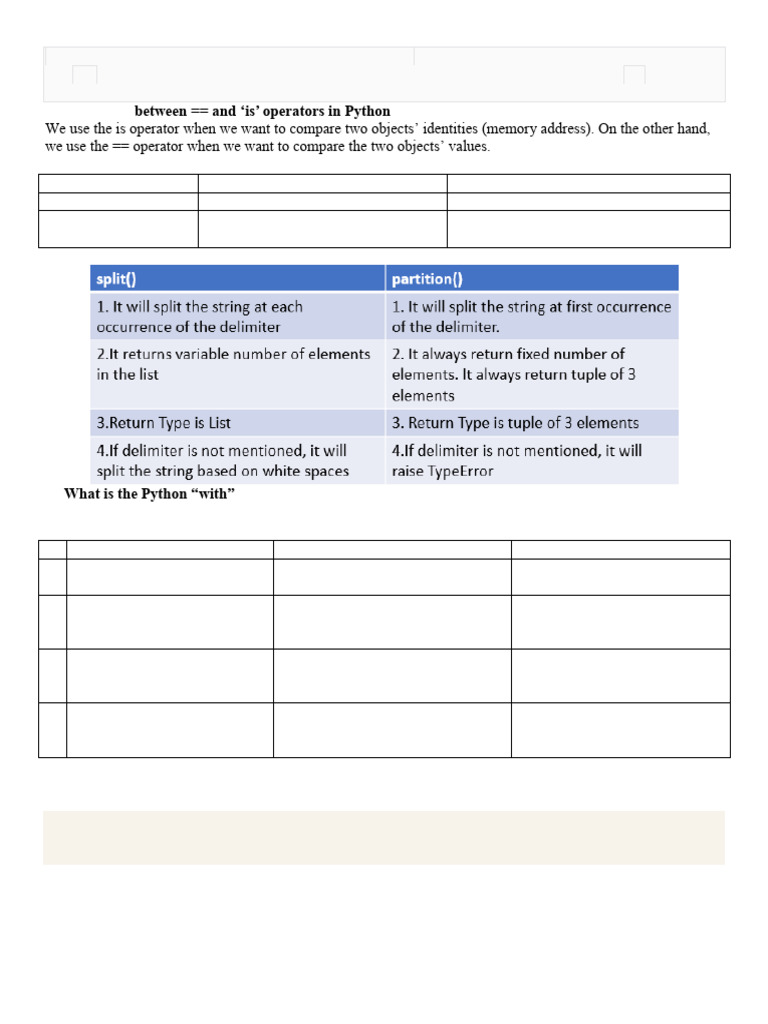 between == and ‘is’ operators in Python

We use the is operator when we want to compare two objects’ identities (memory address). On the other hand, we use the == operator when we want to compare the two objects’ values.

| split() | partition() |
|---|---|
| 1. It will split the string at each occurrence of the delimiter | 1. It will split the string at first occurrence of the delimiter. |
| 2.It returns variable number of elements in the list | 2. It always return fixed number of elements. It always return tuple of 3 elements |
| 3.Return Type is List | 3. Return Type is tuple of 3 elements |
| 4.If delimiter is not mentioned, it will split the string based on white spaces | 4.If delimiter is not mentioned, it will raise TypeError |

What is the Python “with”